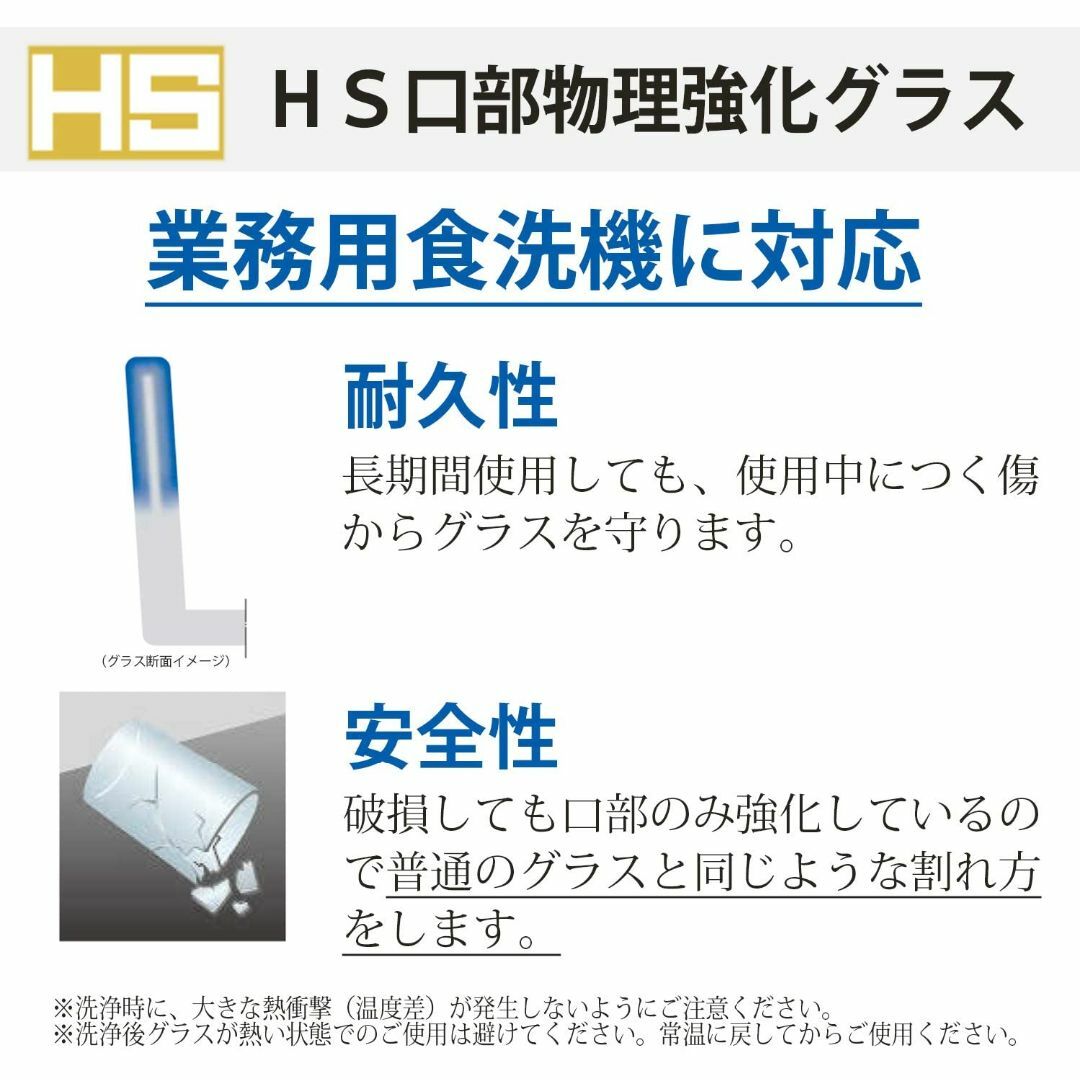 HS

ＨＳ口部物理強化グラス

業務用食洗機に対応

（グラス断面イメージ）

耐久性

長期間使用しても、使用中につく傷からグラスを守ります。

安全性

破損しても口部のみ強化しているので普通のグラスと同じような割れ方をします。

※洗浄時に、大きな熱衝撃（温度差）が発生しないようにご注意ください。
※洗浄後グラスが熱い状態でのご使用は避けてください。常温に戻してからご使用ください。